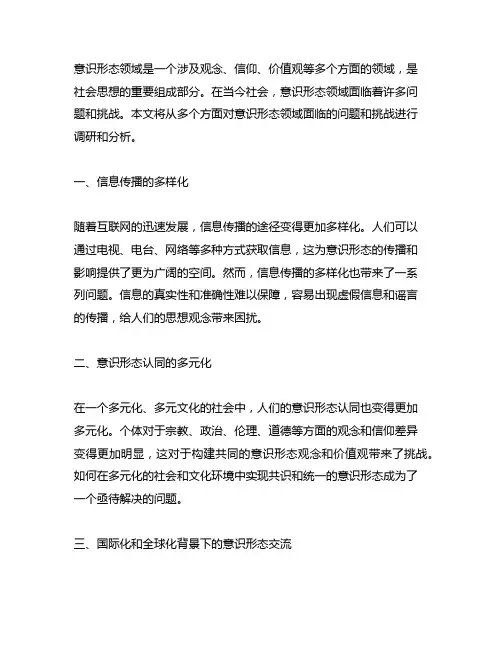 意识形态领域是一个涉及观念、信仰、价值观等多个方面的领域，是社会思想的重要组成部分。在当今社会，意识形态领域面临着许多问题和挑战。本文将从多个方面对意识形态领域面临的问题和挑战进行调研和分析。

一、信息传播的多样化

随着互联网的迅速发展，信息传播的途径变得更加多样化。人们可以通过电视、电台、网络等多种方式获取信息，这为意识形态的传播和影响提供了更为广阔的空间。然而，信息传播的多样化也带来了一系列问题。信息的真实性和准确性难以保障，容易出现虚假信息和谣言的传播，给人们的思想观念带来困扰。

二、意识形态认同的多元化

在一个多元化、多元文化的社会中，人们的意识形态认同也变得更加多元化。个体对于宗教、政治、伦理、道德等方面的观念和信仰差异变得更加明显，这对于构建共同的意识形态观念和价值观带来了挑战。如何在多元化的社会和文化环境中实现共识和统一的意识形态成为了一个亟待解决的问题。

三、国际化和全球化背景下的意识形态交流